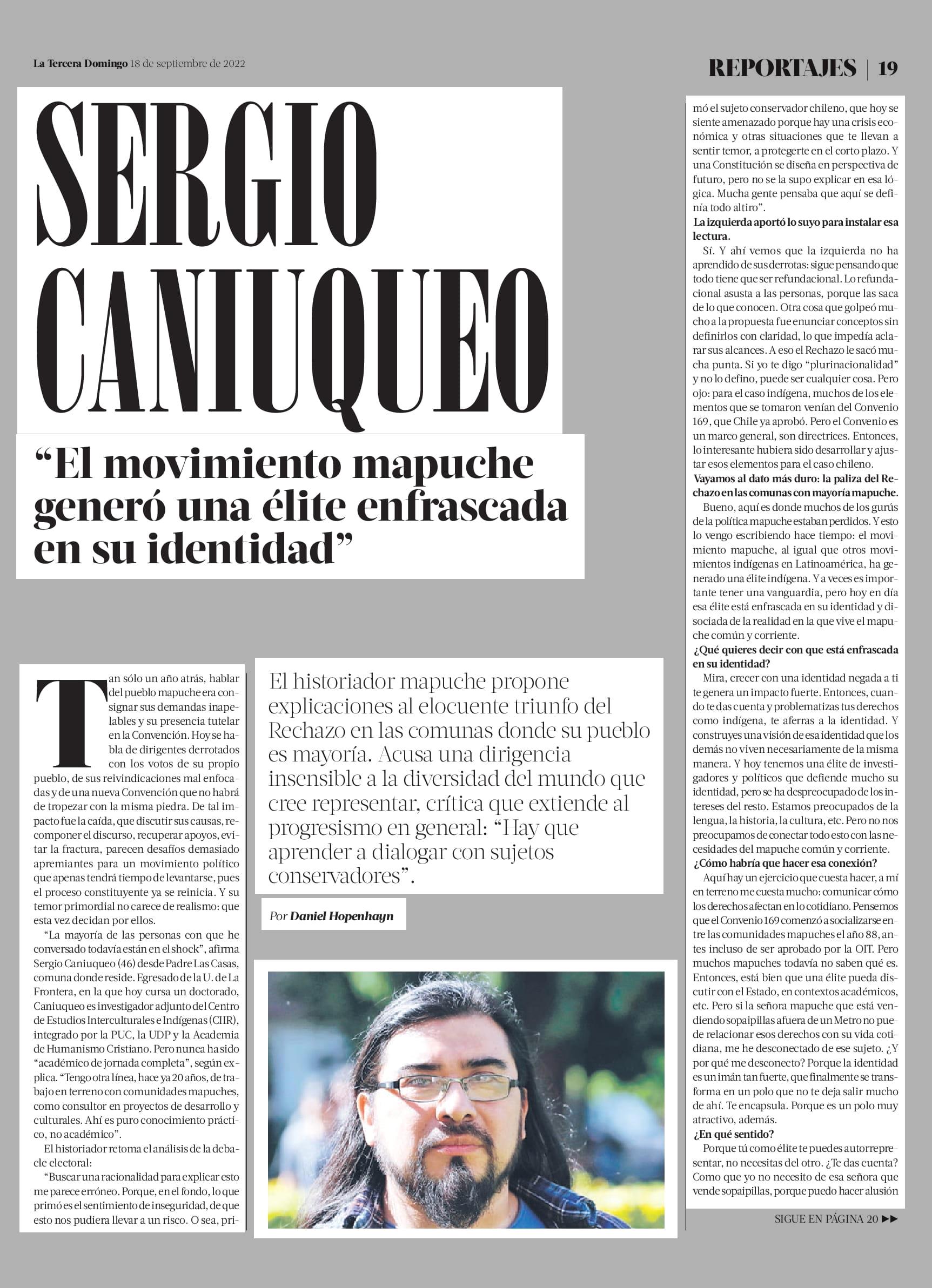 La Tercera Domingo 18 de septiembre de 2022

REPORTAJES | 19

SERGIO CANIUQUEO

“El movimiento mapuche generó una élite enfrascada en su identidad”

El historiador mapuche propone explicaciones al elocuente triunfo del Rechazo en las comunas donde su pueblo es mayoría. Acusa una dirigencia insensible a la diversidad del mundo que cree representar, crítica que extiende al progresismo en general: “Hay que aprender a dialogar con sujetos conservadores”.

Por Daniel Hopenhayn

Tan sólo un año atrás, hablar del pueblo mapuche era consignar sus demandas inapelables y su presencia tutelar en la Convención. Hoy se habla de dirigentes derrotados con los votos de su propio pueblo, de sus reivindicaciones mal enfocadas y de una nueva Convención que no habrá de tropezar con la misma piedra. De tal impacto fue la caída, que discutir sus causas, recomponer el discurso, recuperar apoyos, evitar la fractura, parecen desafíos demasiado apremiantes para un movimiento político que apenas tendrá tiempo de levantarse, pues el proceso constituyente ya se reinicia. Y su temor primordial no carece de realismo: que esta vez decidan por ellos.

“La mayoría de las personas con que he conversado todavía están en el shock”, afirma Sergio Caniuqueo (46) desde Padre Las Casas, comuna donde reside. Egresado de la U. de La Frontera, en la que hoy cursa un doctorado, Caniuqueo es investigador adjunto del Centro de Estudios Interculturales e Indígenas (CIIR), integrado por la PUC, la UDP y la Academia de Humanismo Cristiano. Pero nunca ha sido “académico de jornada completa”, según explica. “Tengo otra línea, hace ya 20 años, de trabajo en terreno con comunidades mapuches, como consultor en proyectos de desarrollo y culturales. Ahí es puro conocimiento práctico, no académico”.

El historiador retoma el análisis de la debacle electoral:

“Buscar una racionalidad para explicar esto me parece erróneo. Porque, en el fondo, lo que primó es el sentimiento de inseguridad, de que esto nos pudiera llevar a un risco. O sea, primó el sujeto conservador chileno, que hoy se siente amenazado porque hay una crisis económica y otras situaciones que te llevan a sentir temor, a protegerte en el corto plazo. Y una Constitución se diseña en perspectiva de futuro, pero no se la supo explicar en esa lógica. Mucha gente pensaba que aquí se definía todo altiro”.

La izquierda aportó lo suyo para instalar esa lectura.

Sí. Y ahí vemos que la izquierda no ha aprendido de sus derrotas: sigue pensando que todo tiene que ser refundacional. Lo refundacional asusta a las personas, porque las saca de lo que conocen. Otra cosa que golpeó mucho a la propuesta fue enunciar conceptos sin definirlos con claridad, lo que impedía aclarar sus alcances. A eso el Rechazo le sacó mucha punta. Si yo te digo “plurinacionalidad” y no lo defino, puede ser cualquier cosa. Pero ojo: para el caso indígena, muchos de los elementos que se tomaron venían del Convenio 169, que Chile ya aprobó. Pero el Convenio es un marco general, son directrices. Entonces, lo interesante hubiera sido desarrollar y ajustar esos elementos para el caso chileno.

Vayamos al dato más duro: la paliza del Rechazo en las comunas con mayoría mapuche.

Bueno, aquí es donde muchos de los gurús de la política mapuche estaban perdidos. Y esto lo vengo escribiendo hace tiempo: el movimiento mapuche, al igual que otros movimientos indígenas en Latinoamérica, ha generado una élite indígena. Y a veces es importante tener una vanguardia, pero hoy en día esa élite está enfrascada en su identidad y disociada de la realidad en la que vive el mapuche común y corriente.

¿Qué quieres decir con que está enfrascada en su identidad?

Mira, crecer con una identidad negada a ti te genera un impacto fuerte. Entonces, cuando te das cuenta y problematizas tus derechos como indígena, te aferras a la identidad. Y construyes una visión de esa identidad que los demás no viven necesariamente de la misma manera. Y hoy tenemos una élite de investigadores y políticos que defiende mucho su identidad, pero se ha despreocupado de los intereses del resto. Estamos preocupados de la lengua, la historia, la cultura, etc. Pero no nos preocupamos de conectar todo esto con las necesidades del mapuche común y corriente.

¿Cómo habría que hacer esa conexión?

Aquí hay un ejercicio que cuesta hacer, a mí en terreno me cuesta mucho: comunicar cómo los derechos afectan en lo cotidiano. Pensemos que el Convenio 169 comenzó a socializarse entre las comunidades mapuches el año 88, antes incluso de ser aprobado por la OIT. Pero muchos mapuches todavía no saben qué es. Entonces, está bien que una élite pueda discutir con el Estado, en contextos académicos, etc. Pero si la señora mapuche que está vendiendo sopaipillas afuera de un Metro no puede relacionar esos derechos con su vida cotidiana, me he desconectado de ese sujeto. ¿Y por qué me desconecto? Porque la identidad es un imán tan fuerte, que finalmente se transforma en un polo que no te deja salir mucho de ahí. Te encapsula. Porque es un polo muy atractivo, además.

¿En qué sentido?

Porque tú como élite te puedes autorrepresentar, no necesitas del otro. ¿Te das cuenta? Como que yo no necesito de esa señora que vende sopaipillas, porque puedo hacer alusión

SIGUE EN PÁGINA 20 ▶▶